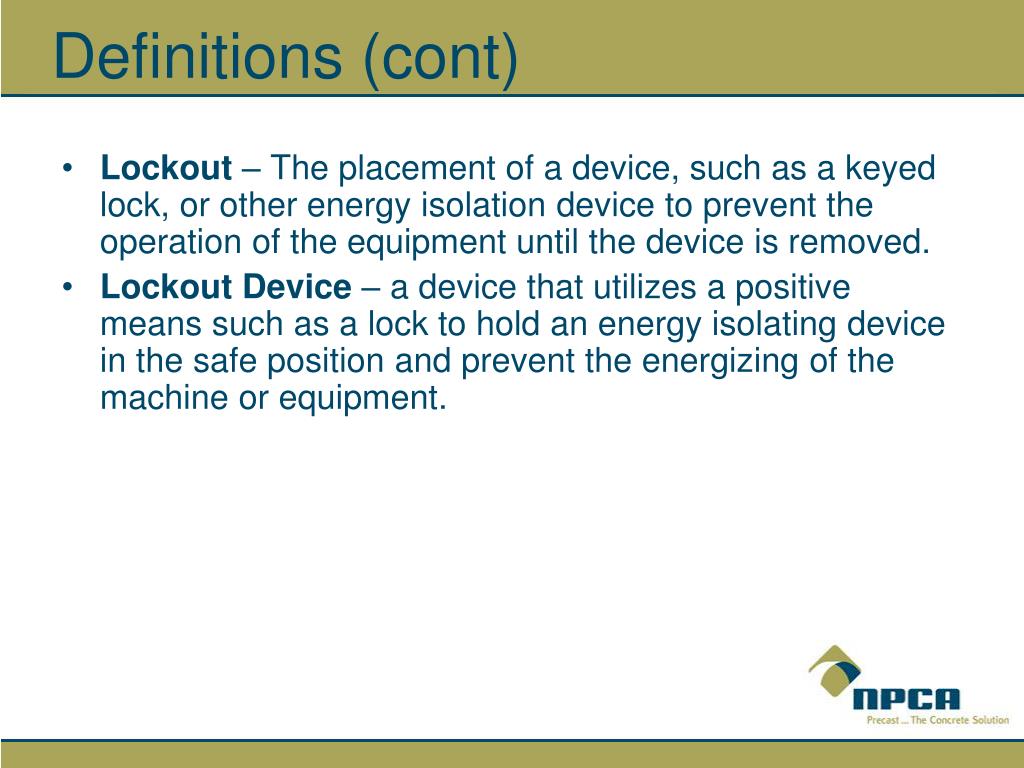 Definitions (cont)

• Lockout – The placement of a device, such as a keyed lock, or other energy isolation device to prevent the operation of the equipment until the device is removed.
• Lockout Device – a device that utilizes a positive means such as a lock to hold an energy isolating device in the safe position and prevent the energizing of the machine or equipment.

NPCA
Precast ... The Concrete Solution